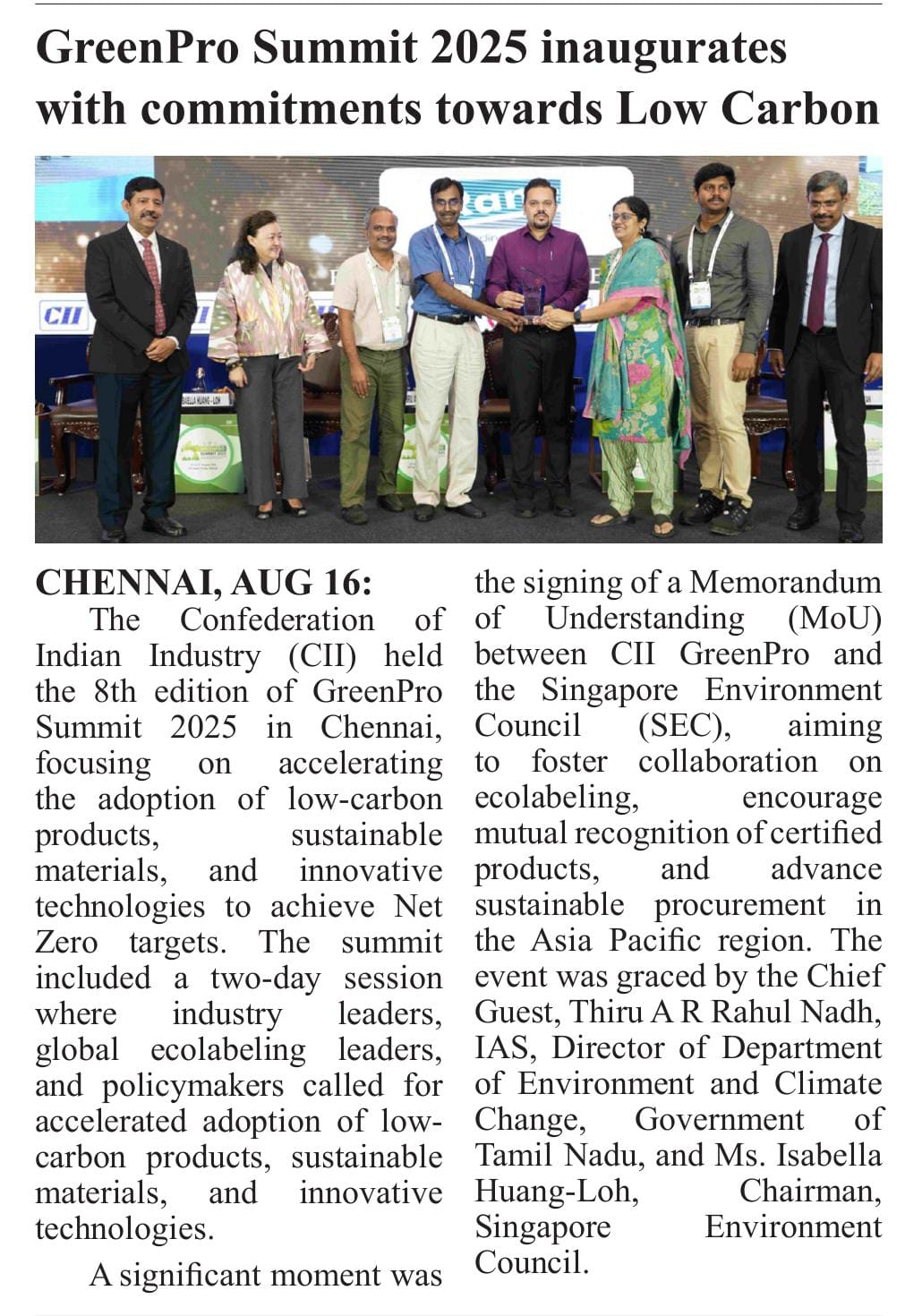 GreenPro Summit 2025 inaugurates with commitments towards Low Carbon

CHENNAI, AUG 16:

The Confederation of Indian Industry (CII) held the 8th edition of GreenPro Summit 2025 in Chennai, focusing on accelerating the adoption of low-carbon products, sustainable materials, and innovative technologies to achieve Net Zero targets. The summit included a two-day session where industry leaders, global ecolabeling leaders, and policymakers called for accelerated adoption of low-carbon products, sustainable materials, and innovative technologies.

A significant moment was the signing of a Memorandum of Understanding (MoU) between CII GreenPro and the Singapore Environment Council (SEC), aiming to foster collaboration on ecolabeling, encourage mutual recognition of certified products, and advance sustainable procurement in the Asia Pacific region. The event was graced by the Chief Guest, Thiru A R Rahul Nadh, IAS, Director of Department of Environment and Climate Change, Government of Tamil Nadu, and Ms. Isabella Huang-Loh, Chairman, Singapore Environment Council.